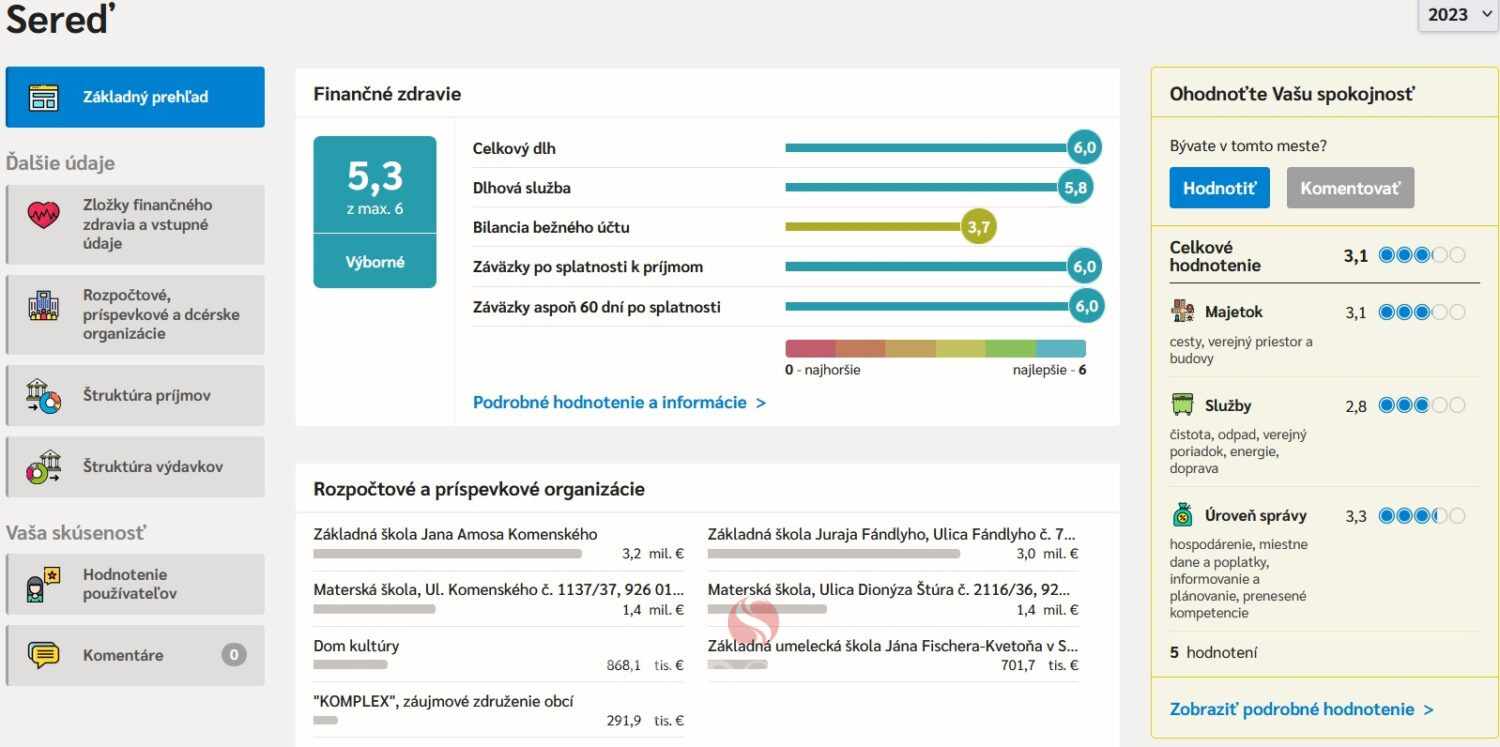 Sereď

2023

Základný prehľad

Ďalšie údaje

Zložky finančného zdravia a vstupné údaje

Rozpočtové, príspevkové a dcérske organizácie

Štruktúra príjmov

Štruktúra výdavkov

Vaša skúsenosť

Hodnotenie používateľov

Komentáre 0

Finančné zdravie

5,3
z max. 6

Výborné

Celkový dlh 6,0
Dlhová služba 5,8
Bilancia bežného účtu 3,7
Záväzky po splatnosti k príjmom 6,0
Záväzky aspoň 60 dní po splatnosti 6,0

0 - najhoršie najlepšie - 6

Podrobné hodnotenie a informácie >

Rozpočtové a príspevkové organizácie

Základná škola Jana Amosa Komenského 3,2 mil. €
Materská škola, Ul. Komenského č. 1137/37, 926 01... 1,4 mil. €
Dom kultúry 868,1 tis. €
"KOMPLEX", záujmové združenie obcí 291,9 tis. €

Základná škola Juraja Fándlyho, Ulica Fándlyho č. 7... 3,0 mil. €
Materská škola, Ulica Dionýza Štúra č. 2116/36, 92... 1,4 mil. €
Základná umelecká škola Jána Fischera-Kvetoňa v S... 701,7 tis. €

Ohodnoťte Vašu spokojnosť

Bývate v tomto meste?

Hodnotiť Komentovať

Celkové hodnotenie 3,1

Majetok 3,1
cesty, verejný priestor a budovy

Služby 2,8
čistota, odpad, verejný poriadok, energie, doprava

Úroveň správy 3,3
hospodárenie, miestne dane a poplatky, informovanie a plánovanie, prenesené kompetencie

5 hodnotení

Zobraziť podrobné hodnotenie >